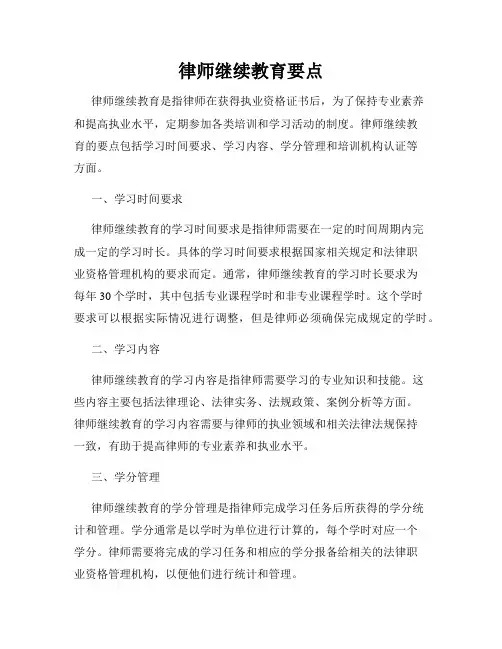 律师继续教育要点

律师继续教育是指律师在获得执业资格证书后，为了保持专业素养和提高执业水平，定期参加各类培训和学习活动的制度。律师继续教育的要点包括学习时间要求、学习内容、学分管理和培训机构认证等方面。

一、学习时间要求

律师继续教育的学习时间要求是指律师需要在一定的时间周期内完成一定的学习时长。具体的学习时间要求根据国家相关规定和法律职业资格管理机构的要求而定。通常，律师继续教育的学习时长要求为每年 30 个学时，其中包括专业课程学时和非专业课程学时。这个学时要求可以根据实际情况进行调整，但是律师必须确保完成规定的学时。

二、学习内容

律师继续教育的学习内容是指律师需要学习的专业知识和技能。这些内容主要包括法律理论、法律实务、法规政策、案例分析等方面。律师继续教育的学习内容需要与律师的执业领域和相关法律法规保持一致，有助于提高律师的专业素养和执业水平。

三、学分管理

律师继续教育的学分管理是指律师完成学习任务后所获得的学分统计和管理。学分通常是以学时为单位进行计算的，每个学时对应一个学分。律师需要将完成的学习任务和相应的学分报备给相关的法律职业资格管理机构，以便他们进行统计和管理。